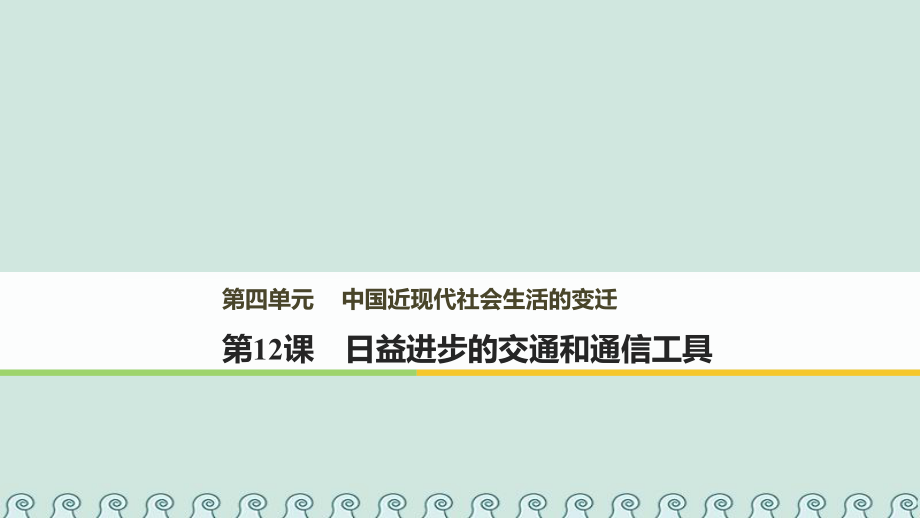 第四单元　中国近现代社会生活的变迁

第12课　日益进步的交通和通信工具